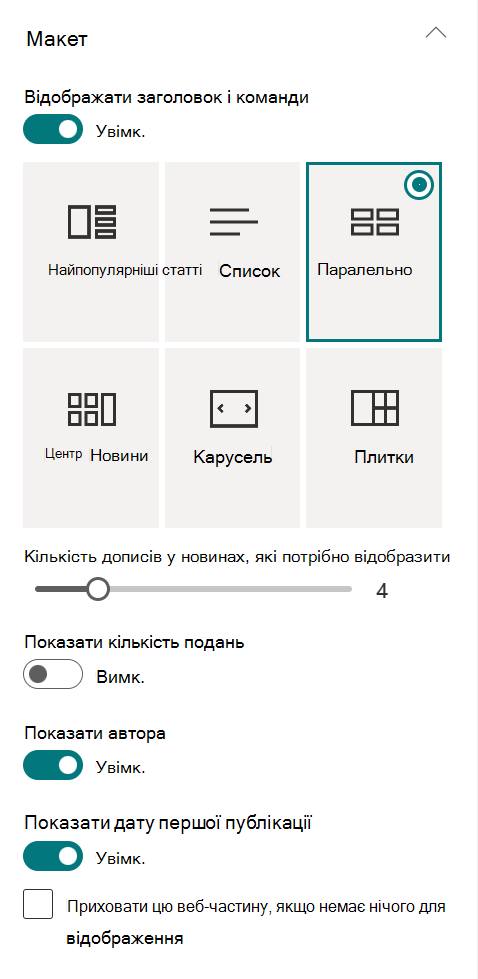 Макет

Відображати заголовок і команди

Увімк.

Найпопулярніші статті

Список

Паралельно

Центр Новини

Карусель

Плитки

Кількість дописів у новинах, які потрібно відобразити

4

Показати кількість подань

Вимк.

Показати автора

Увімк.

Показати дату першої публікації

Увімк.

Приховати цю веб-частину, якщо немає нічого для відображення